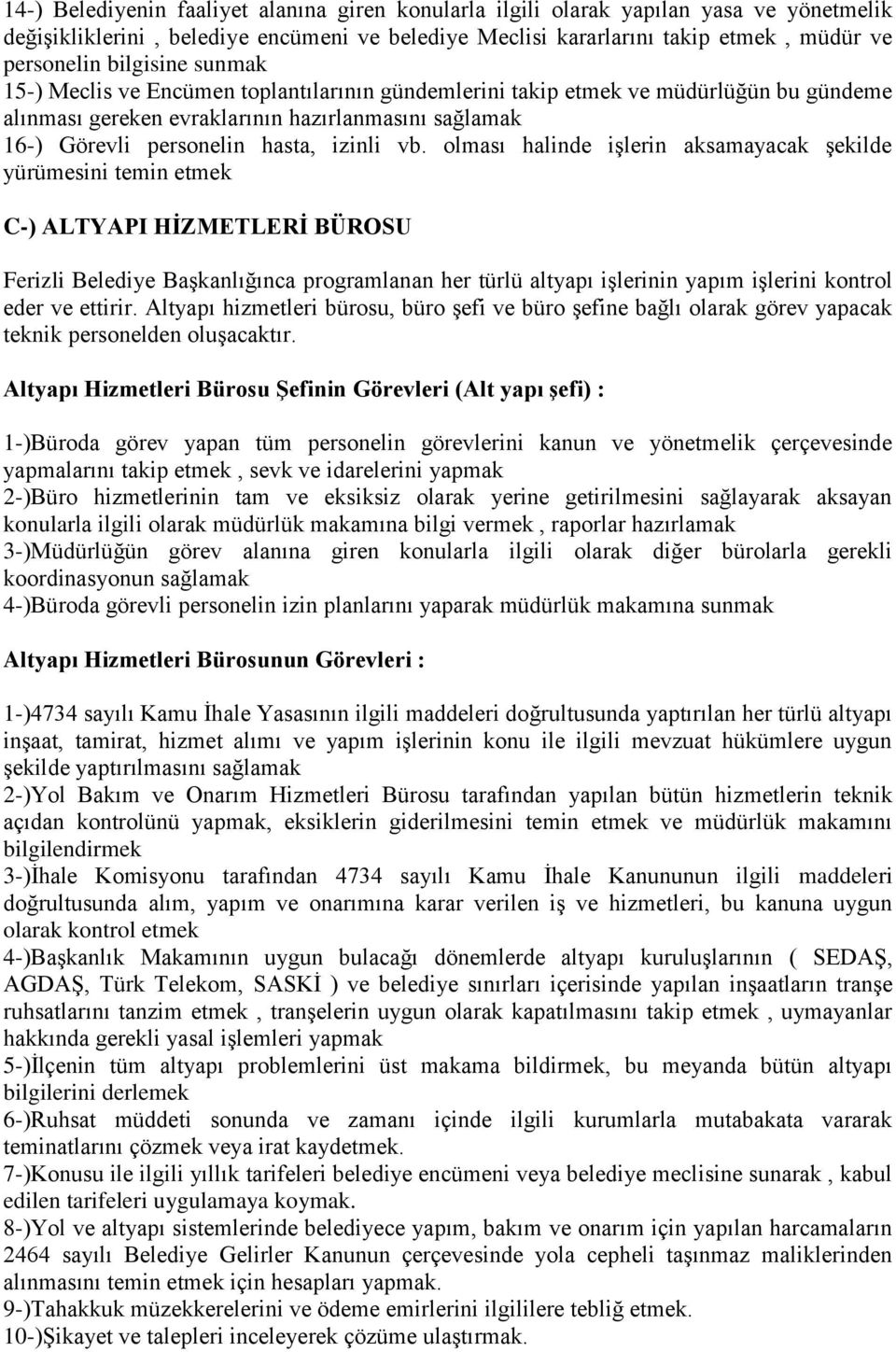 14-) Belediyenin faaliyet alanına giren konularla ilgili olarak yapılan yasa ve yönetmelik değişikliklerini , belediye encümeni ve belediye Meclisi kararlarını takip etmek , müdür ve personelin bilgisine sunmak
15-) Meclis ve Encümen toplantılarının gündemlerini takip etmek ve müdürlüğün bu gündeme alınması gereken evraklarının hazırlanmasını sağlamak
16-) Görevli personelin hasta, izinli vb. olması halinde işlerin aksamayacak şekilde yürümesini temin etmek

C-) ALTYAPI HİZMETLERİ BÜROSU

Ferizli Belediye Başkanlığınca programlanan her türlü altyapı işlerinin yapım işlerini kontrol eder ve ettirir. Altyapı hizmetleri bürosu, büro şefi ve büro şefine bağlı olarak görev yapacak teknik personelden oluşacaktır.

Altyapı Hizmetleri Bürosu Şefinin Görevleri (Alt yapı şefi) :

1-)Büroda görev yapan tüm personelin görevlerini kanun ve yönetmelik çerçevesinde yapmalarını takip etmek , sevk ve idarelerini yapmak
2-)Büro hizmetlerinin tam ve eksiksiz olarak yerine getirilmesini sağlayarak aksayan konularla ilgili olarak müdürlük makamına bilgi vermek , raporlar hazırlamak
3-)Müdürlüğün görev alanına giren konularla ilgili olarak diğer bürolarla gerekli koordinasyonun sağlamak
4-)Büroda görevli personelin izin planlarını yaparak müdürlük makamına sunmak

Altyapı Hizmetleri Bürosunun Görevleri :

1-)4734 sayılı Kamu İhale Yasasının ilgili maddeleri doğrultusunda yaptırılan her türlü altyapı inşaat, tamirat, hizmet alımı ve yapım işlerinin konu ile ilgili mevzuat hükümlere uygun şekilde yaptırılmasını sağlamak
2-)Yol Bakım ve Onarım Hizmetleri Bürosu tarafından yapılan bütün hizmetlerin teknik açıdan kontrolünü yapmak, eksiklerin giderilmesini temin etmek ve müdürlük makamını bilgilendirmek
3-)İhale Komisyonu tarafından 4734 sayılı Kamu İhale Kanununun ilgili maddeleri doğrultusunda alım, yapım ve onarımına karar verilen iş ve hizmetleri, bu kanuna uygun olarak kontrol etmek
4-)Başkanlık Makamının uygun bulacağı dönemlerde altyapı kuruluşlarının ( SEDAŞ, AGDAŞ, Türk Telekom, SASKİ ) ve belediye sınırları içerisinde yapılan inşaatların tranşe ruhsatlarını tanzim etmek , tranşelerin uygun olarak kapatılmasını takip etmek , uymayanlar hakkında gerekli yasal işlemleri yapmak
5-)İlçenin tüm altyapı problemlerini üst makama bildirmek, bu meyanda bütün altyapı bilgilerini derlemek
6-)Ruhsat müddeti sonunda ve zamanı içinde ilgili kurumlarla mutabakata vararak teminatlarını çözmek veya irat kaydetmek.
7-)Konusu ile ilgili yıllık tarifeleri belediye encümeni veya belediye meclisine sunarak , kabul edilen tarifeleri uygulamaya koymak.
8-)Yol ve altyapı sistemlerinde belediyece yapım, bakım ve onarım için yapılan harcamaların 2464 sayılı Belediye Gelirler Kanunun çerçevesinde yola cepheli taşınmaz maliklerinden alınmasını temin etmek için hesapları yapmak.
9-)Tahakkuk müzekkerelerini ve ödeme emirlerini ilgililere tebliğ etmek.
10-)Şikayet ve talepleri inceleyerek çözüme ulaştırmak.